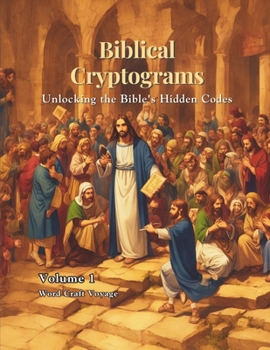 Biblical Cryptograms

Unlocking the Bible's Hidden Codes

Volume 1

Word Craft Voyage